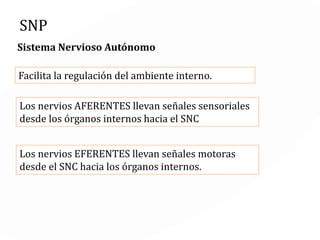 SNP

Sistema Nervioso Autónomo

Facilita la regulación del ambiente interno.

Los nervios AFERENTES llevan señales sensoriales desde los órganos internos hacia el SNC

Los nervios EFERENTES llevan señales motoras desde el SNC hacia los órganos internos.